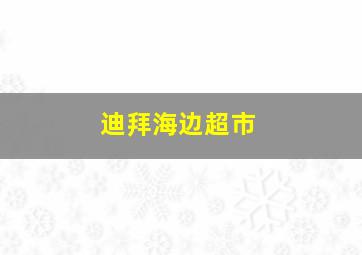 迪拜海边超市